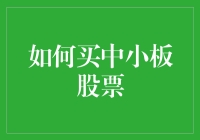 如何买中小板股票